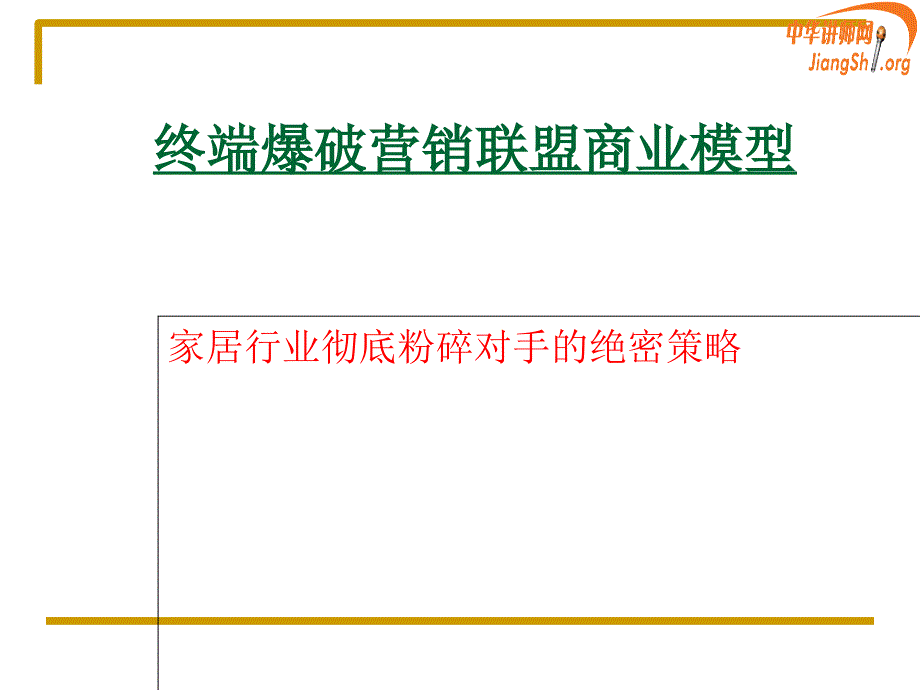 中华讲师网
JiangShi.org

终端爆破营销联盟商业模型

家居行业彻底粉碎对手的绝密策略